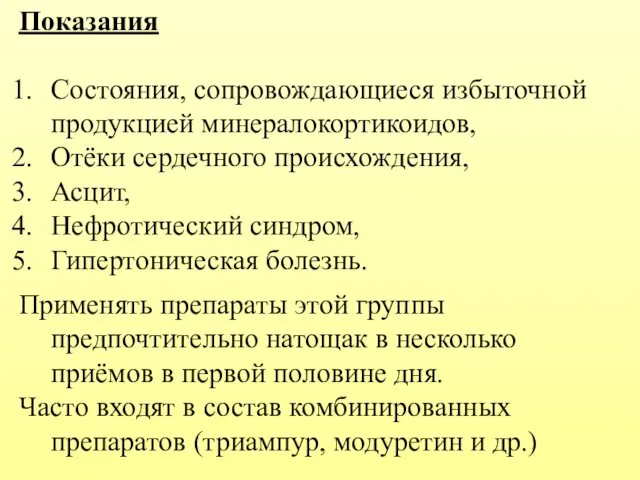 Показания

1. Состояния, сопровождающиеся избыточной продукцией минералокортикоидов,
2. Отёки сердечного происхождения,
3. Асцит,
4. Нефротический синдром,
5. Гипертоническая болезнь.

Применять препараты этой группы предпочтительно натощак в несколько приёмов в первой половине дня.
Часто входят в состав комбинированных препаратов (триампур, модуретин и др.)